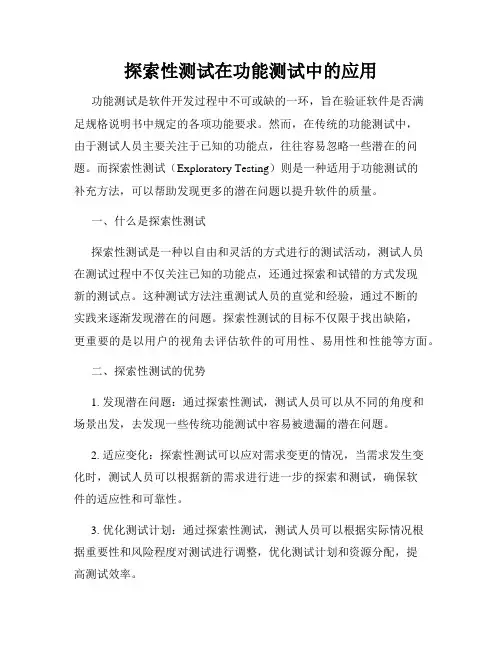 探索性测试在功能测试中的应用

功能测试是软件开发过程中不可或缺的一环，旨在验证软件是否满足规格说明书中规定的各项功能要求。然而，在传统的功能测试中，由于测试人员主要关注于已知的功能点，往往容易忽略一些潜在的问题。而探索性测试（Exploratory Testing）则是一种适用于功能测试的补充方法，可以帮助发现更多的潜在问题以提升软件的质量。

一、什么是探索性测试

探索性测试是一种以自由和灵活的方式进行的测试活动，测试人员在测试过程中不仅关注已知的功能点，还通过探索和试错的方式发现新的测试点。这种测试方法注重测试人员的直觉和经验，通过不断的实践来逐渐发现潜在的问题。探索性测试的目标不仅限于找出缺陷，更重要的是以用户的视角去评估软件的可用性、易用性和性能等方面。

二、探索性测试的优势

1. 发现潜在问题：通过探索性测试，测试人员可以从不同的角度和场景出发，去发现一些传统功能测试中容易被遗漏的潜在问题。

2. 适应变化：探索性测试可以应对需求变更的情况，当需求发生变化时，测试人员可以根据新的需求进行进一步的探索和测试，确保软件的适应性和可靠性。

3. 优化测试计划：通过探索性测试，测试人员可以根据实际情况根据重要性和风险程度对测试进行调整，优化测试计划和资源分配，提高测试效率。